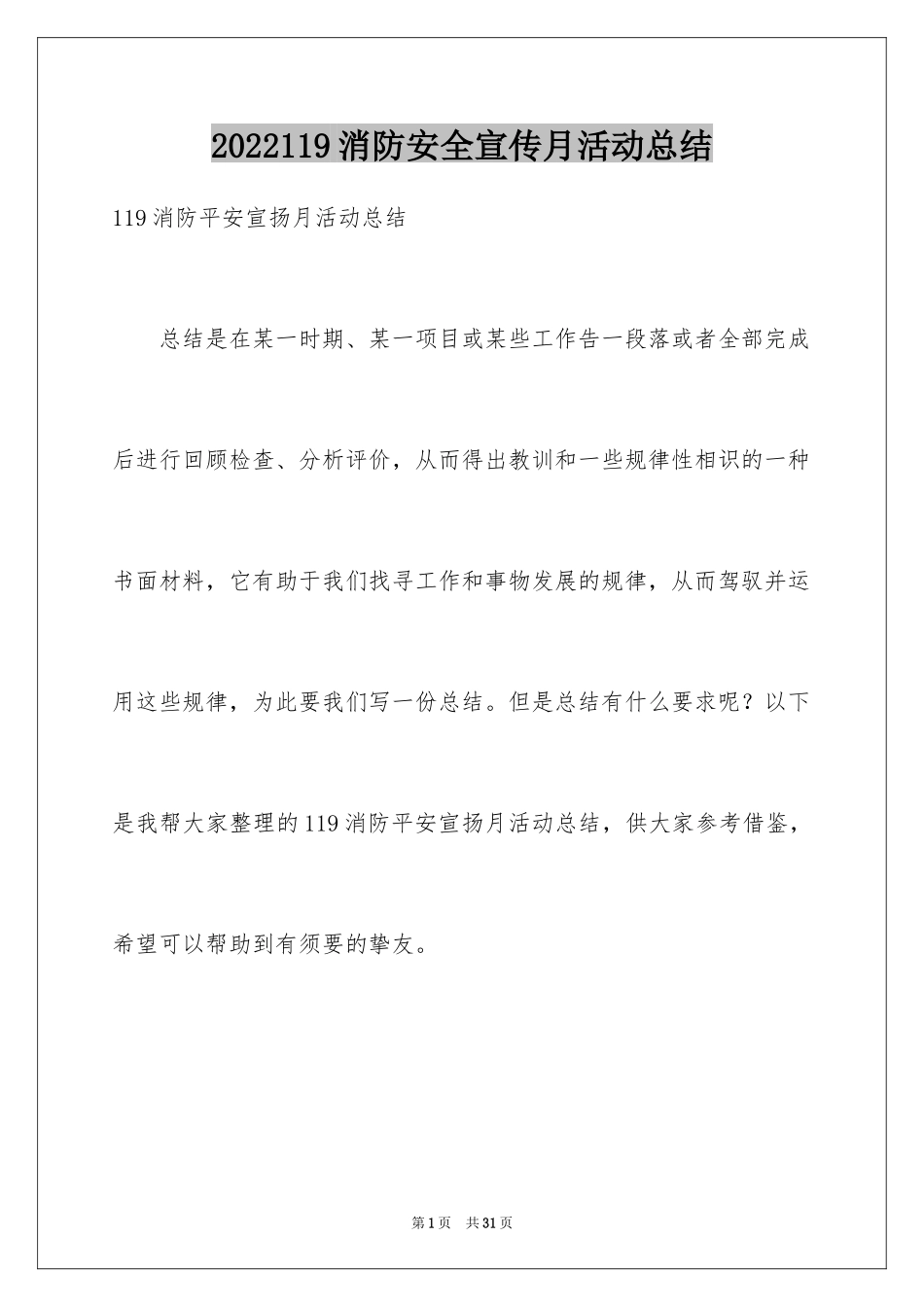 2022119消防安全宣传月活动总结

119消防平安宣扬月活动总结

总结是在某一时期、某一项目或某些工作告一段落或者全部完成后进行回顾检查、分析评价，从而得出教训和一些规律性相识的一种书面材料，它有助于我们找寻工作和事物发展的规律，从而驾驭并运用这些规律，为此要我们写一份总结。但是总结有什么要求呢？以下是我帮大家整理的119消防平安宣扬月活动总结，供大家参考借鉴，希望可以帮助到有须要的挚友。

第1页 共31页